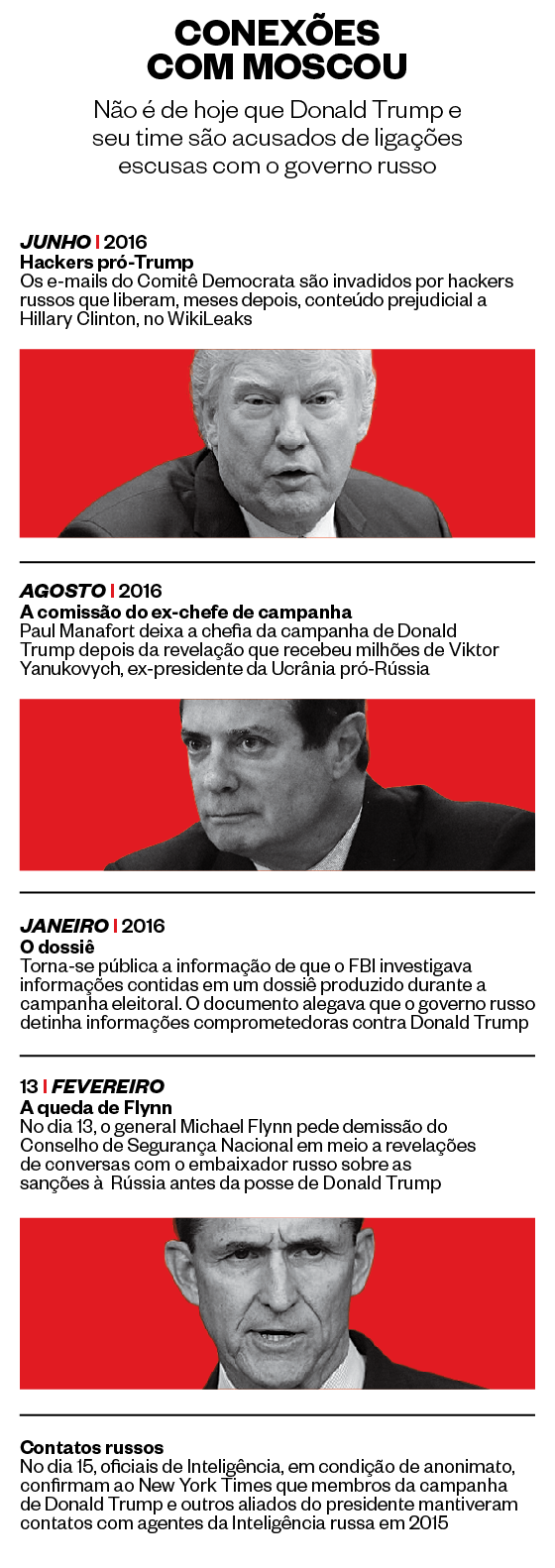 CONEXÕES COM MOSCOU

Não é de hoje que Donald Trump e seu time são acusados de ligações escusas com o governo russo

JUNHO | 2016
Hackers pró-Trump
Os e-mails do Comitê Democrata são invadidos por hackers russos que liberam, meses depois, conteúdo prejudicial a Hillary Clinton, no WikiLeaks

AGOSTO | 2016
A comissão do ex-chefe de campanha
Paul Manafort deixa a chefia da campanha de Donald Trump depois da revelação que recebeu milhões de Viktor Yanukovych, ex-presidente da Ucrânia pró-Rússia

JANEIRO | 2016
O dossiê
Torna-se pública a informação de que o FBI investigava informações contidas em um dossiê produzido durante a campanha eleitoral. O documento alegava que o governo russo detinha informações comprometedoras contra Donald Trump

13 | FEVEREIRO
A queda de Flynn
No dia 13, o general Michael Flynn pede demissão do Conselho de Segurança Nacional em meio a revelações de conversas com o embaixador russo sobre as sanções à Rússia antes da posse de Donald Trump

Contatos russos
No dia 15, oficiais de Inteligência, em condição de anonimato, confirmam ao New York Times que membros da campanha de Donald Trump e outros aliados do presidente mantiveram contatos com agentes da Inteligência russa em 2015